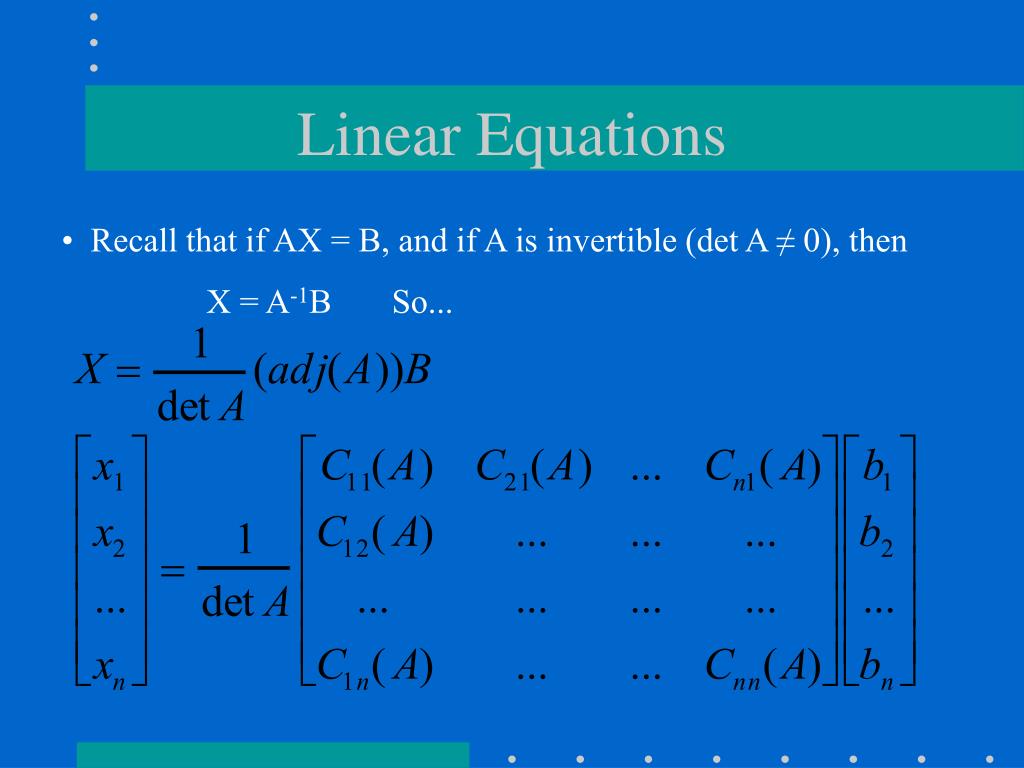 Linear Equations

• Recall that if AX = B, and if A is invertible (det A ≠ 0), then

X = A$^{-1}$B     So...

$X = \frac{1}{\det A}(adj(A))B$

$\begin{bmatrix} x_1 \\ x_2 \\ ... \\ x_n \end{bmatrix} = \frac{1}{\det A} \begin{bmatrix} C_{11}(A) & C_{21}(A) & ... & C_{n1}(A) \\ C_{12}(A) & ... & ... & ... \\ ... & ... & ... & ... \\ C_{1n}(A) & ... & ... & C_{nn}(A) \end{bmatrix} \begin{bmatrix} b_1 \\ b_2 \\ ... \\ b_n \end{bmatrix}$